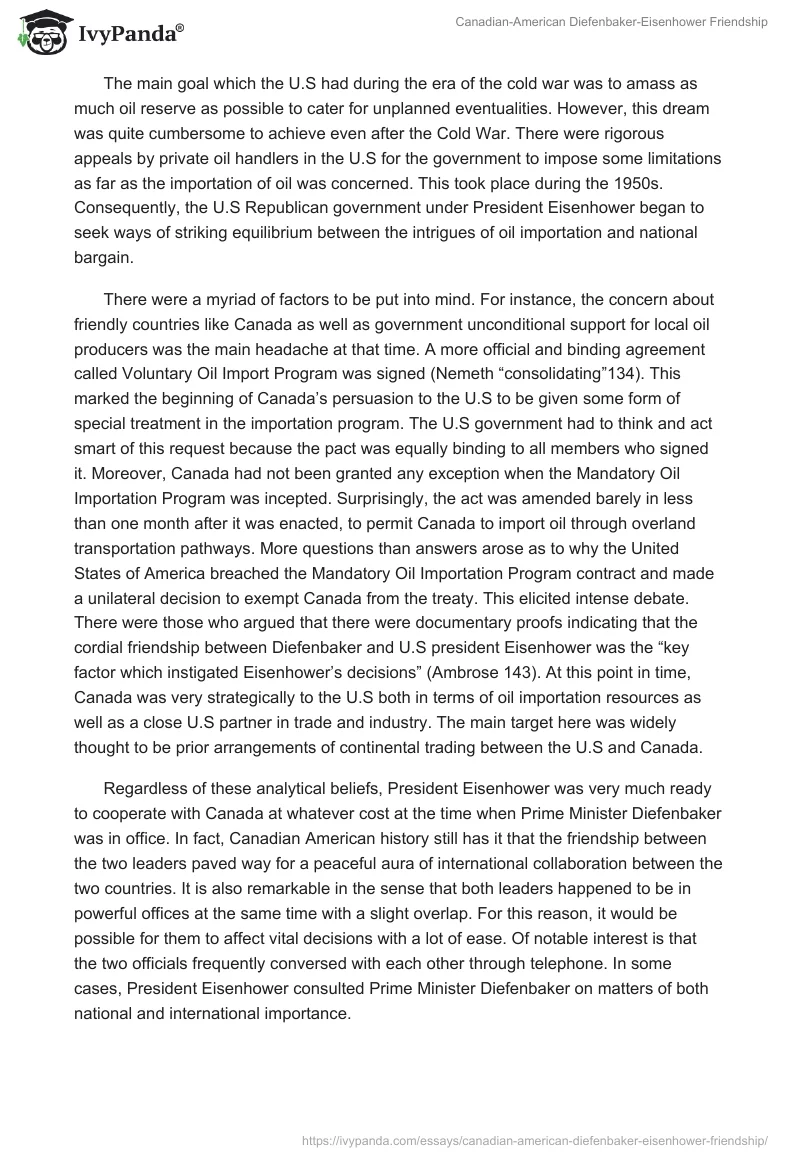 IvyPanda®

Canadian-American Diefenbaker-Eisenhower Friendship

The main goal which the U.S had during the era of the cold war was to amass as much oil reserve as possible to cater for unplanned eventualities. However, this dream was quite cumbersome to achieve even after the Cold War. There were rigorous appeals by private oil handlers in the U.S for the government to impose some limitations as far as the importation of oil was concerned. This took place during the 1950s. Consequently, the U.S Republican government under President Eisenhower began to seek ways of striking equilibrium between the intrigues of oil importation and national bargain.

There were a myriad of factors to be put into mind. For instance, the concern about friendly countries like Canada as well as government unconditional support for local oil producers was the main headache at that time. A more official and binding agreement called Voluntary Oil Import Program was signed (Nemeth “consolidating”134). This marked the beginning of Canada’s persuasion to the U.S to be given some form of special treatment in the importation program. The U.S government had to think and act smart of this request because the pact was equally binding to all members who signed it. Moreover, Canada had not been granted any exception when the Mandatory Oil Importation Program was incepted. Surprisingly, the act was amended barely in less than one month after it was enacted, to permit Canada to import oil through overland transportation pathways. More questions than answers arose as to why the United States of America breached the Mandatory Oil Importation Program contract and made a unilateral decision to exempt Canada from the treaty. This elicited intense debate. There were those who argued that there were documentary proofs indicating that the cordial friendship between Diefenbaker and U.S president Eisenhower was the “key factor which instigated Eisenhower’s decisions” (Ambrose 143). At this point in time, Canada was very strategically to the U.S both in terms of oil importation resources as well as a close U.S partner in trade and industry. The main target here was widely thought to be prior arrangements of continental trading between the U.S and Canada.

Regardless of these analytical beliefs, President Eisenhower was very much ready to cooperate with Canada at whatever cost at the time when Prime Minister Diefenbaker was in office. In fact, Canadian American history still has it that the friendship between the two leaders paved way for a peaceful aura of international collaboration between the two countries. It is also remarkable in the sense that both leaders happened to be in powerful offices at the same time with a slight overlap. For this reason, it would be possible for them to affect vital decisions with a lot of ease. Of notable interest is that the two officials frequently conversed with each other through telephone. In some cases, President Eisenhower consulted Prime Minister Diefenbaker on matters of both national and international importance.

https://ivypanda.com/essays/canadian-american-diefenbaker-eisenhower-friendship/